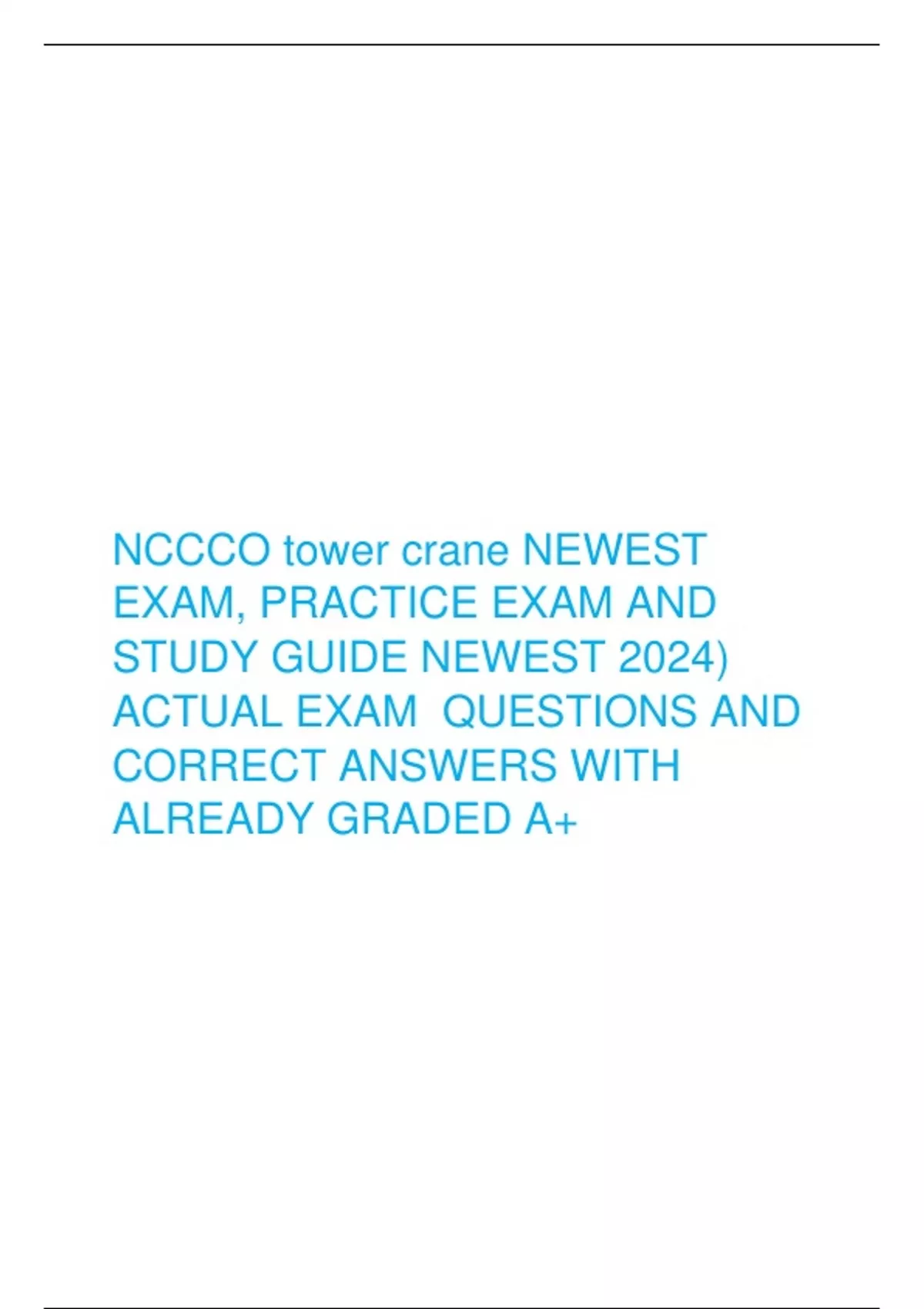 NCCCO tower crane NEWEST EXAM, PRACTICE EXAM AND STUDY GUIDE NEWEST 2024) ACTUAL EXAM QUESTIONS AND CORRECT ANSWERS WITH ALREADY GRADED A+